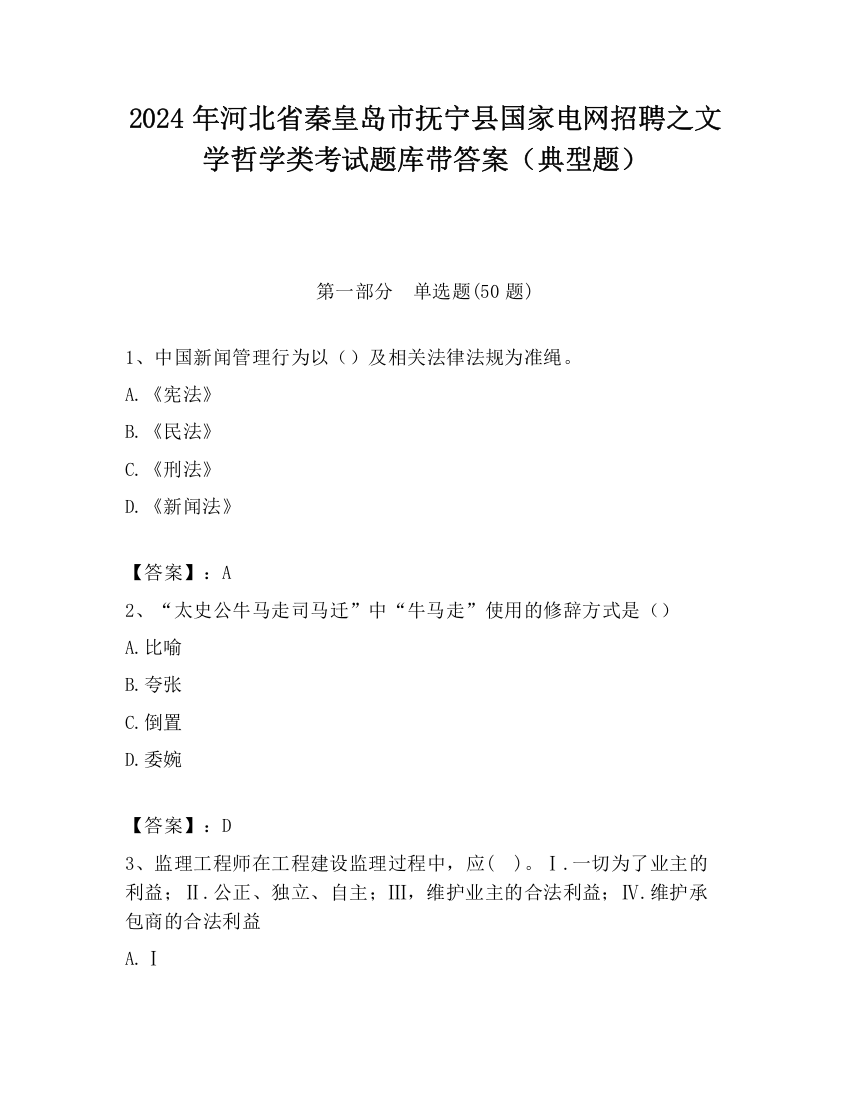 2024年河北省秦皇岛市抚宁县国家电网招聘之文学哲学类考试题库带答案（典型题）

第一部分　单选题(50题)

1、中国新闻管理行为以（）及相关法律法规为准绳。

A.《宪法》

B.《民法》

C.《刑法》

D.《新闻法》

【答案】：A

2、“太史公牛马走司马迁”中“牛马走”使用的修辞方式是（）

A.比喻

B.夸张

C.倒置

D.委婉

【答案】：D

3、监理工程师在工程建设监理过程中，应( )。Ⅰ.一切为了业主的利益；Ⅱ.公正、独立、自主；Ⅲ，维护业主的合法利益；Ⅳ.维护承包商的合法利益

A.Ⅰ